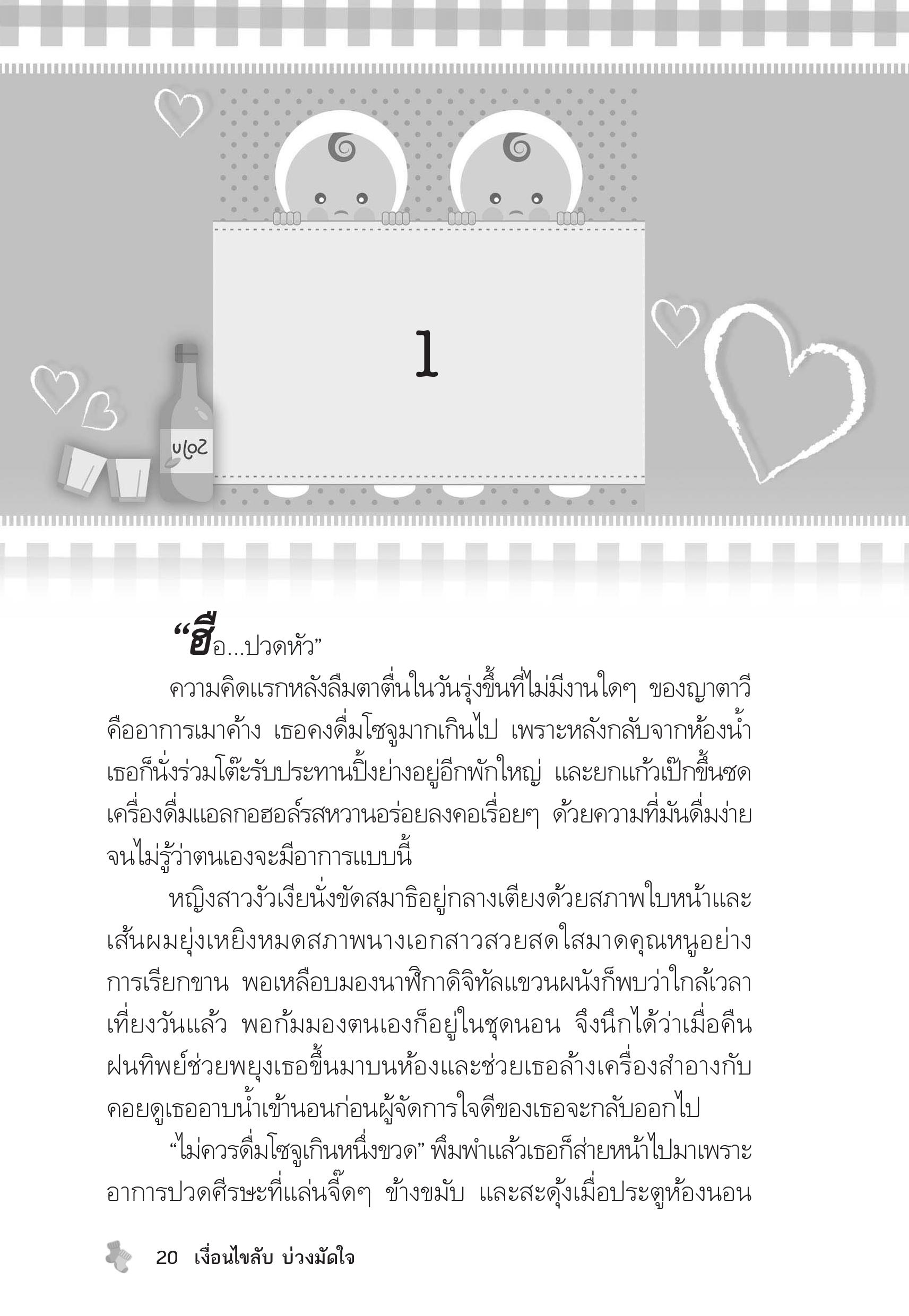 1

Soju

"ฮื้อ...ปวดหัว"

ความคิดแรกหลังลืมตาตื่นในวันรุ่งขึ้นที่ไม่มีงานใดๆ ของญาตาวีคืออาการเมาค้าง เธอคงดื่มโซจูมากเกินไป เพราะหลังกลับจากห้องน้ำเธอก็นั่งร่วมโต๊ะรับประทานปิ้งย่างอยู่อีกพักใหญ่ และยกแก้วเป๊กขึ้นซดเครื่องดื่มแอลกอฮอล์รสหวานอร่อยลงคอเรื่อยๆ ด้วยความที่มันดื่มง่ายจนไม่รู้ว่าตนเองจะมีอาการแบบนี้

หญิงสาวงัวเงียนั่งขัดสมาธิอยู่กลางเตียงด้วยสภาพใบหน้าและเส้นผมยุ่งเหยิงหมดสภาพนางเอกสาวสวยสดใสมาดคุณหนูอย่างการเรียกขาน พอเหลือบมองนาฬิกาดิจิทัลแขวนผนังก็พบว่าใกล้เวลาเที่ยงวันแล้ว พอก้มมองตนเองก็อยู่ในชุดนอน จึงนึกได้ว่าเมื่อคืนฝนทิพย์ช่วยพยุงเธอขึ้นมาบนห้องและช่วยเธอล้างเครื่องสำอางกับคอยดูเธออาบน้ำเข้านอนก่อนผู้จัดการใจดีของเธอจะกลับออกไป

"ไม่ควรดื่มโซจูเกินหนึ่งขวด" พึมพำแล้วเธอก็ส่ายหน้าไปมาเพราะอาการปวดศีรษะที่แล่นจี๊ดๆ ข้างขมับ และสะดุ้งเมื่อประตูห้องนอน

20 เงื่อนไขลับ บ่วงมัดใจ